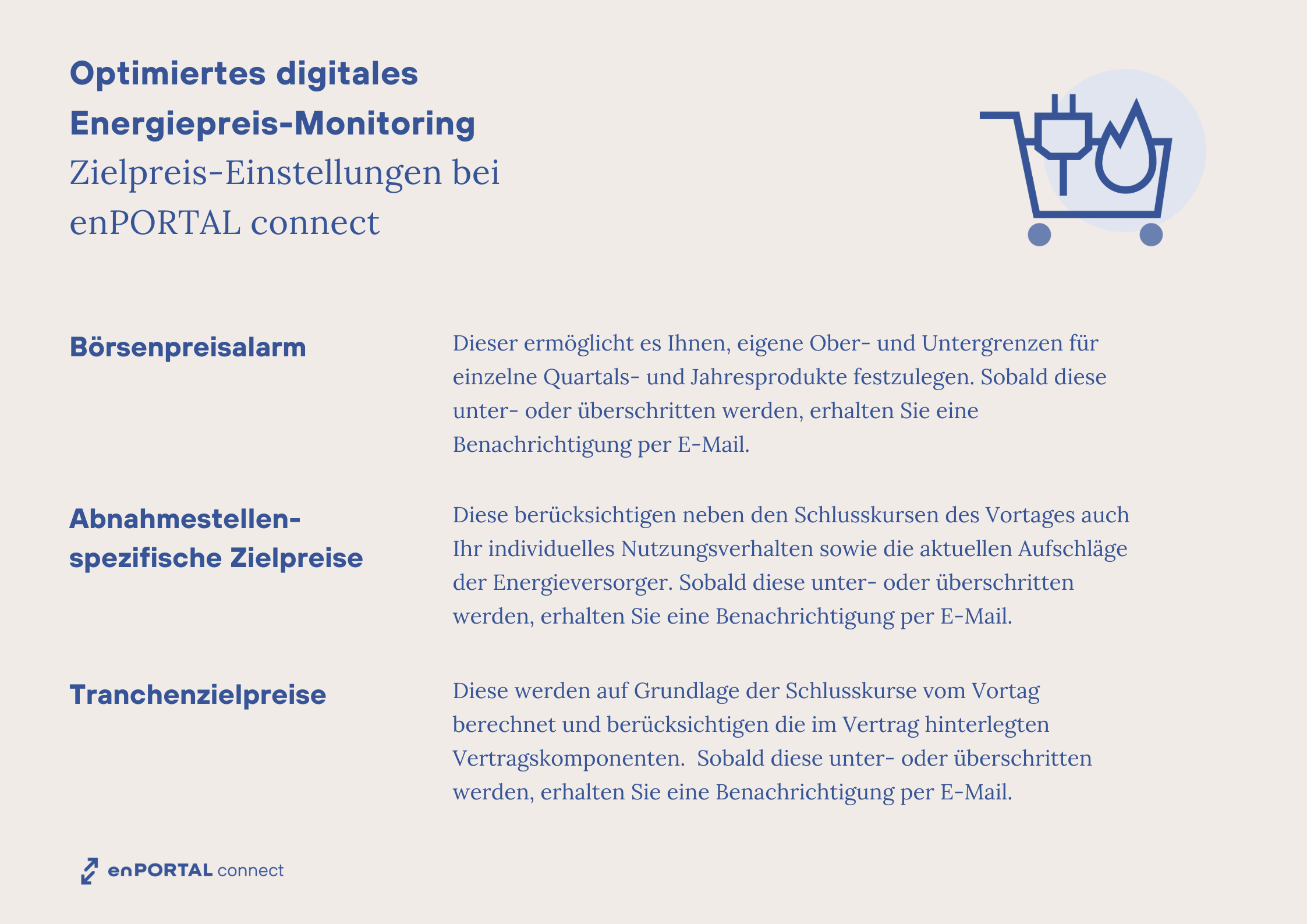 Optimiertes digitales Energiepreis-Monitoring
Zielpreis-Einstellungen bei enPORTAL connect

Börsenpreisalarm

Dieser ermöglicht es Ihnen, eigene Ober- und Untergrenzen für einzelne Quartals- und Jahresprodukte festzulegen. Sobald diese unter- oder überschritten werden, erhalten Sie eine Benachrichtigung per E-Mail.

Abnahmestellen-spezifische Zielpreise

Diese berücksichtigen neben den Schlusskursen des Vortages auch Ihr individuelles Nutzungsverhalten sowie die aktuellen Aufschläge der Energieversorger. Sobald diese unter- oder überschritten werden, erhalten Sie eine Benachrichtigung per E-Mail.

Tranchenzielpreise

Diese werden auf Grundlage der Schlusskurse vom Vortag berechnet und berücksichtigen die im Vertrag hinterlegten Vertragskomponenten. Sobald diese unter- oder überschritten werden, erhalten Sie eine Benachrichtigung per E-Mail.

enPORTAL connect